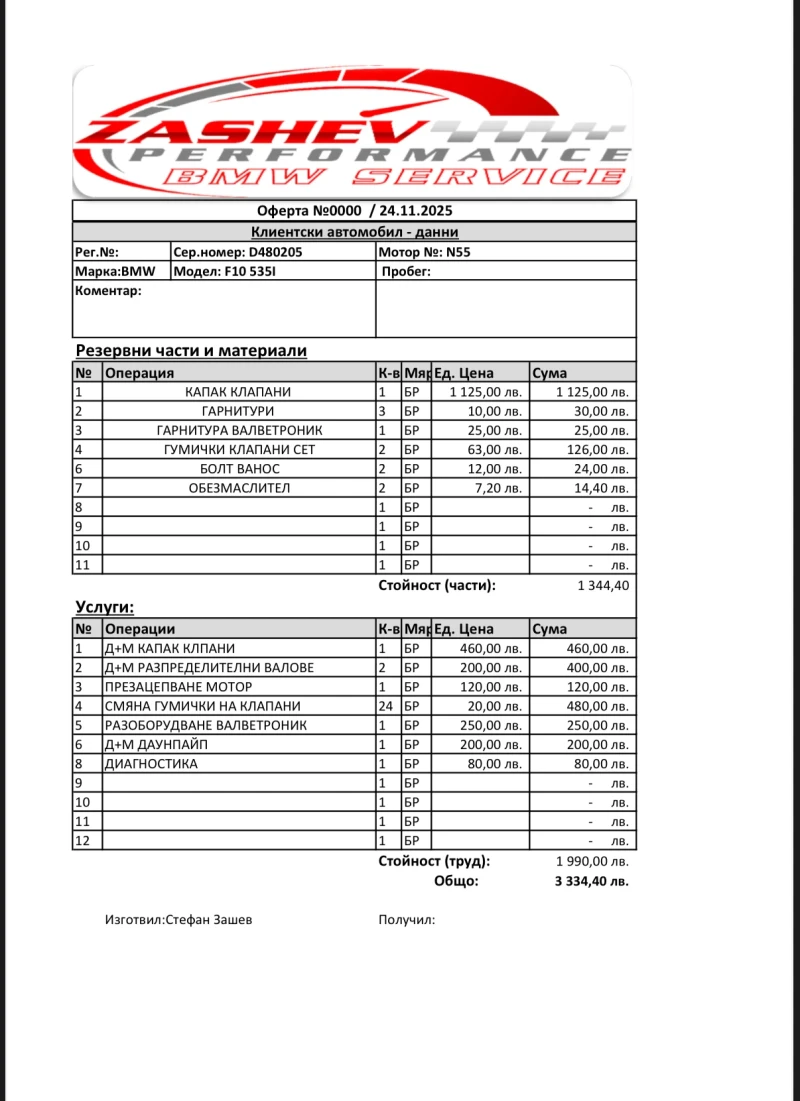 ZASHEV
PERFORMANCE
BMW SERVICE

Оферта №0000 / 24.11.2025

Клиентски автомобил - данни

| Рег.№: | Сер.номер: D480205 | Мотор №: N55 |
|---|---|---|
| Марка:BMW | Модел: F10 535I | Пробег: |
| Коментар: | | |

Резервни части и материали

| № | Операция | К-в | Мяр | Ед. Цена | Сума |
|---|---|---|---|---|---|
| 1 | КАПАК КЛАПАНИ | 1 | БР | 1 125,00 лв. | 1 125,00 лв. |
| 2 | ГАРНИТУРИ | 3 | БР | 10,00 лв. | 30,00 лв. |
| 3 | ГАРНИТУРА ВАЛВЕТРОНИК | 1 | БР | 25,00 лв. | 25,00 лв. |
| 4 | ГУМИЧКИ КЛАПАНИ СЕТ | 2 | БР | 63,00 лв. | 126,00 лв. |
| 6 | БОЛТ ВАНОС | 2 | БР | 12,00 лв. | 24,00 лв. |
| 7 | ОБЕЗМАСЛИТЕЛ | 2 | БР | 7,20 лв. | 14,40 лв. |
| 8 | | 1 | БР | | - лв. |
| 9 | | 1 | БР | | - лв. |
| 10 | | 1 | БР | | - лв. |
| 11 | | 1 | БР | | - лв. |

Стойност (части): 1 344,40

Услуги:

| № | Операции | К-в | Мяр | Ед. Цена | Сума |
|---|---|---|---|---|---|
| 1 | Д+М КАПАК КЛПАНИ | 1 | БР | 460,00 лв. | 460,00 лв. |
| 2 | Д+М РАЗПРЕДЕЛИТЕЛНИ ВАЛОВЕ | 2 | БР | 200,00 лв. | 400,00 лв. |
| 3 | ПРЕЗАЦЕПВАНЕ МОТОР | 1 | БР | 120,00 лв. | 120,00 лв. |
| 4 | СМЯНА ГУМИЧКИ НА КЛАПАНИ | 24 | БР | 20,00 лв. | 480,00 лв. |
| 5 | РАЗОБОРУДВАНЕ ВАЛВЕТРОНИК | 1 | БР | 250,00 лв. | 250,00 лв. |
| 6 | Д+М ДАУНПАЙП | 1 | БР | 200,00 лв. | 200,00 лв. |
| 8 | ДИАГНОСТИКА | 1 | БР | 80,00 лв. | 80,00 лв. |
| 9 | | 1 | БР | | - лв. |
| 10 | | 1 | БР | | - лв. |
| 11 | | 1 | БР | | - лв. |
| 12 | | 1 | БР | | - лв. |

Стойност (труд): 1 990,00 лв.
Общо: 3 334,40 лв.

Изготвил:Стефан Зашев Получил: